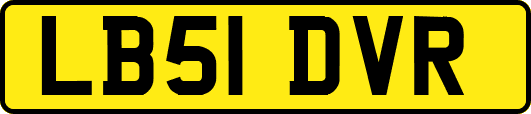 LB51 DVR